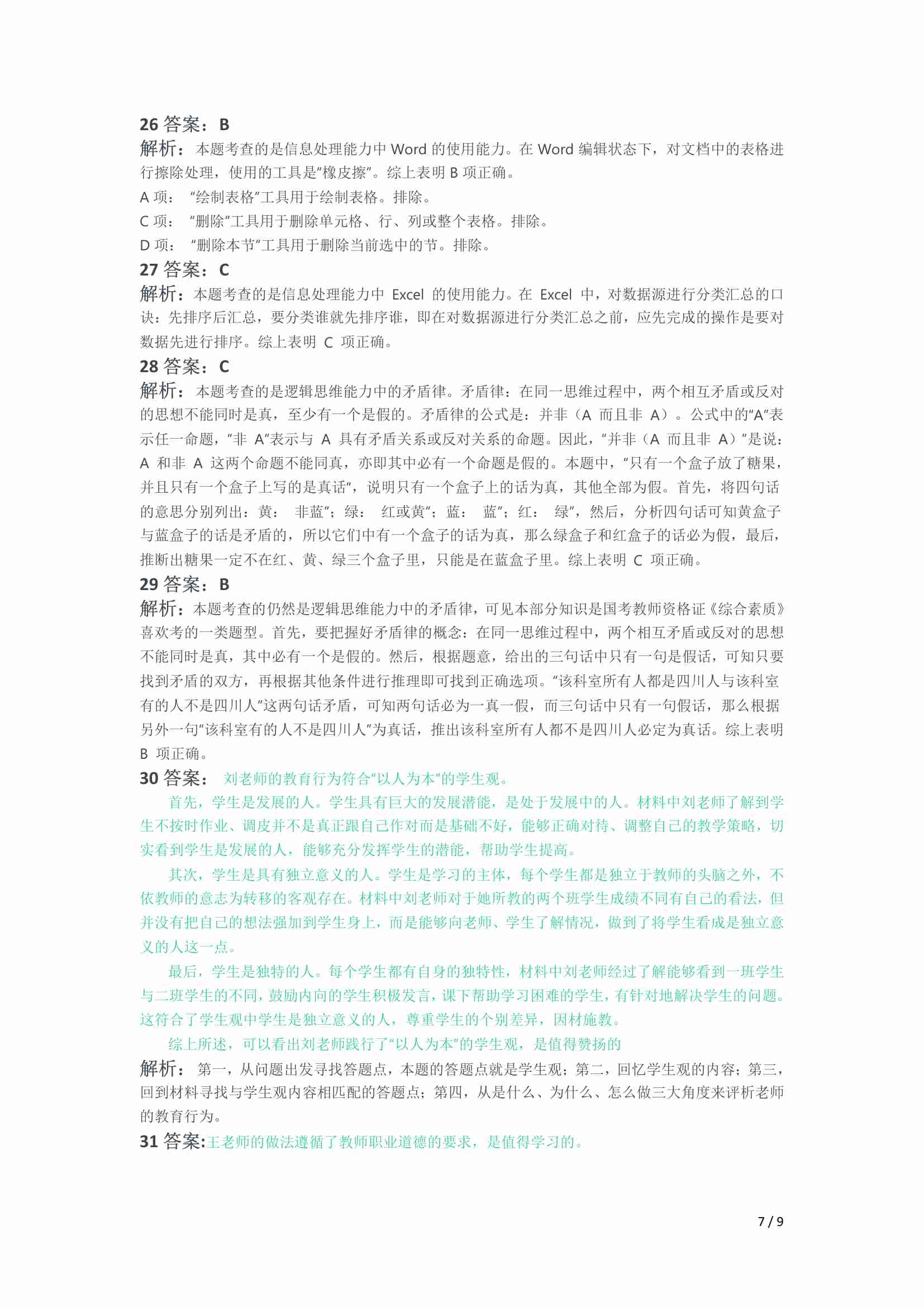 26 答案：B
解析：本题考查的是信息处理能力中 Word 的使用能力。在 Word 编辑状态下，对文档中的表格进行擦除处理，使用的工具是“橡皮擦”。综上表明 B 项正确。
A 项：“绘制表格”工具用于绘制表格。排除。
C 项：“删除”工具用于删除单元格、行、列或整个表格。排除。
D 项：“删除本节”工具用于删除当前选中的节。排除。
27 答案：C
解析：本题考查的是信息处理能力中 Excel 的使用能力。在 Excel 中，对数据源进行分类汇总的口诀：先排序后汇总，要分类谁就先排序谁，即在对数据源进行分类汇总之前，应先完成的操作是要对数据先进行排序。综上表明 C 项正确。
28 答案：C
解析：本题考查的是逻辑思维能力中的矛盾律。矛盾律：在同一思维过程中，两个相互矛盾或反对的思想不能同时是真，至少有一个是假的。矛盾律的公式是：并非（A 而且非 A）。公式中的“A”表示任一命题，“非 A”表示与 A 具有矛盾关系或反对关系的命题。因此，“并非（A 而且非 A）”是说：A 和非 A 这两个命题不能同真，亦即其中必有一个命题是假的。本题中，“只有一个盒子放了糖果，并且只有一个盒子上写的是真话”，说明只有一个盒子上的话为真，其他全部为假。首先，将四句话的意思分别列出：黄：非蓝”；绿：红或黄”；蓝：蓝”；红：绿”，然后，分析四句话可知黄盒子与蓝盒子的话是矛盾的，所以它们中有一个盒子的话为真，那么绿盒子和红盒子的话必为假，最后，推断出糖果一定不在红、黄、绿三个盒子里，只能是在蓝盒子里。综上表明 C 项正确。
29 答案：B
解析：本题考查的仍然是逻辑思维能力中的矛盾律，可见本部分知识是国考教师资格证《综合素质》喜欢考的一类题型。首先，要把握好矛盾律的概念：在同一思维过程中，两个相互矛盾或反对的思想不能同时是真，其中必有一个是假的。然后，根据题意，给出的三句话中只有一句是假话，可知只要找到矛盾的双方，再根据其他条件进行推理即可找到正确选项。“该科室所有人都是四川人与该科室有的人不是四川人”这两句话矛盾，可知两句话必为一真一假，而三句话中只有一句假话，那么根据另外一句“该科室有的人不是四川人”为真话，推出该科室所有人都不是四川人必定为真话。综上表明 B 项正确。
30 答案：刘老师的教育行为符合“以人为本”的学生观。
首先，学生是发展的人。学生具有巨大的发展潜能，是处于发展中的人。材料中刘老师了解到学生不按时作业、调皮并不是真正跟自己作对而是基础不好，能够正确对待、调整自己的教学策略，切实看到学生是发展的人，能够充分发挥学生的潜能，帮助学生提高。
其次，学生是具有独立意义的人。学生是学习的主体，每个学生都是独立于教师的头脑之外，不依教师的意志为转移的客观存在。材料中刘老师对于她所教的两个班学生成绩不同有自己的看法，但并没有把自己的想法强加到学生身上，而是能够向老师、学生了解情况，做到了将学生看成是独立意义的人这一点。
最后，学生是独特的人。每个学生都有自身的独特性，材料中刘老师经过了解能够看到一班学生与二班学生的不同，鼓励内向的学生积极发言，课下帮助学习困难的学生，有针对地解决学生的问题。这符合了学生观中学生是独立意义的人，尊重学生的个别差异，因材施教。
综上所述，可以看出刘老师践行了“以人为本”的学生观，是值得赞扬的
解析：第一，从问题出发寻找答题点，本题的答题点就是学生观；第二，回忆学生观的内容；第三，回到材料寻找与学生观内容相匹配的答题点；第四，从是什么、为什么、怎么做三大角度来评析老师的教育行为。
31 答案:王老师的做法遵循了教师职业道德的要求，是值得学习的。
7 / 9